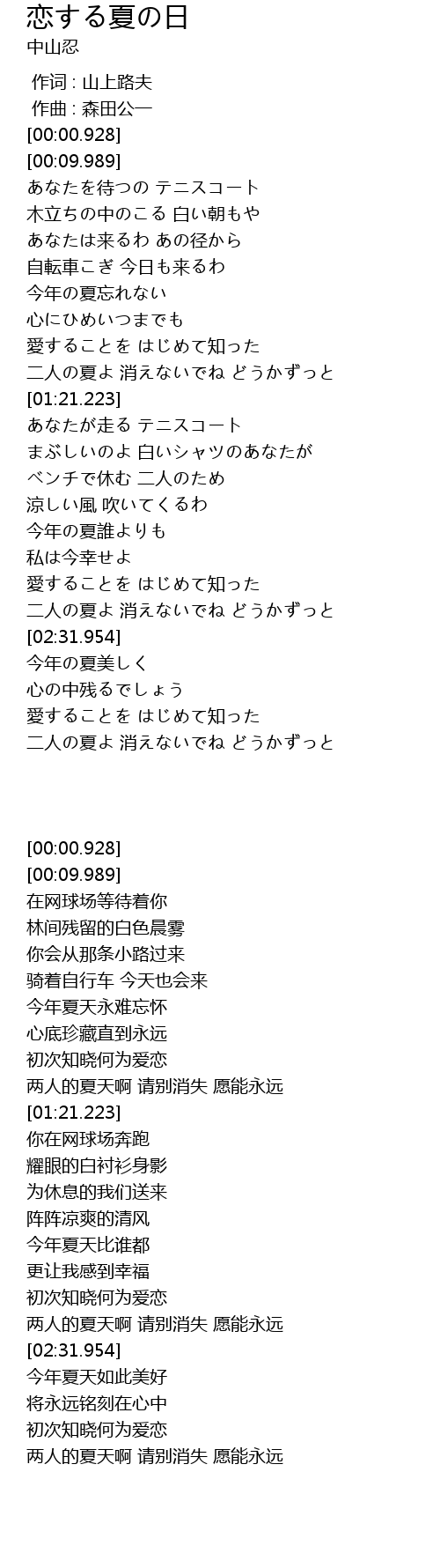 恋する夏の日
中山忍

作词 : 山上路夫
作曲 : 森田公一
[00:00.928]
[00:09.989]
あなたを待つの テニスコート
木立ちの中のこる 白い朝もや
あなたは来るわ あの径から
自転車こぎ 今日も来るわ
今年の夏忘れない
心にひめいつまでも
愛することを はじめて知った
二人の夏よ 消えないでね どうかずっと
[01:21.223]
あなたが走る テニスコート
まぶしいのよ 白いシャツのあなたが
ベンチで休む 二人のため
涼しい風 吹いてくるわ
今年の夏誰よりも
私は今幸せよ
愛することを はじめて知った
二人の夏よ 消えないでね どうかずっと
[02:31.954]
今年の夏美しく
心の中残るでしょう
愛することを はじめて知った
二人の夏よ 消えないでね どうかずっと

[00:00.928]
[00:09.989]
在网球场等待着你
林间残留的白色晨雾
你会从那条小路过来
骑着自行车 今天也会来
今年夏天永难忘怀
心底珍藏直到永远
初次知晓何为爱恋
两人的夏天啊 请别消失 愿能永远
[01:21.223]
你在网球场奔跑
耀眼的白衬衫身影
为休息的我们送来
阵阵凉爽的清风
今年夏天比谁都
更让我感到幸福
初次知晓何为爱恋
两人的夏天啊 请别消失 愿能永远
[02:31.954]
今年夏天如此美好
将永远铭刻在心中
初次知晓何为爱恋
两人的夏天啊 请别消失 愿能永远